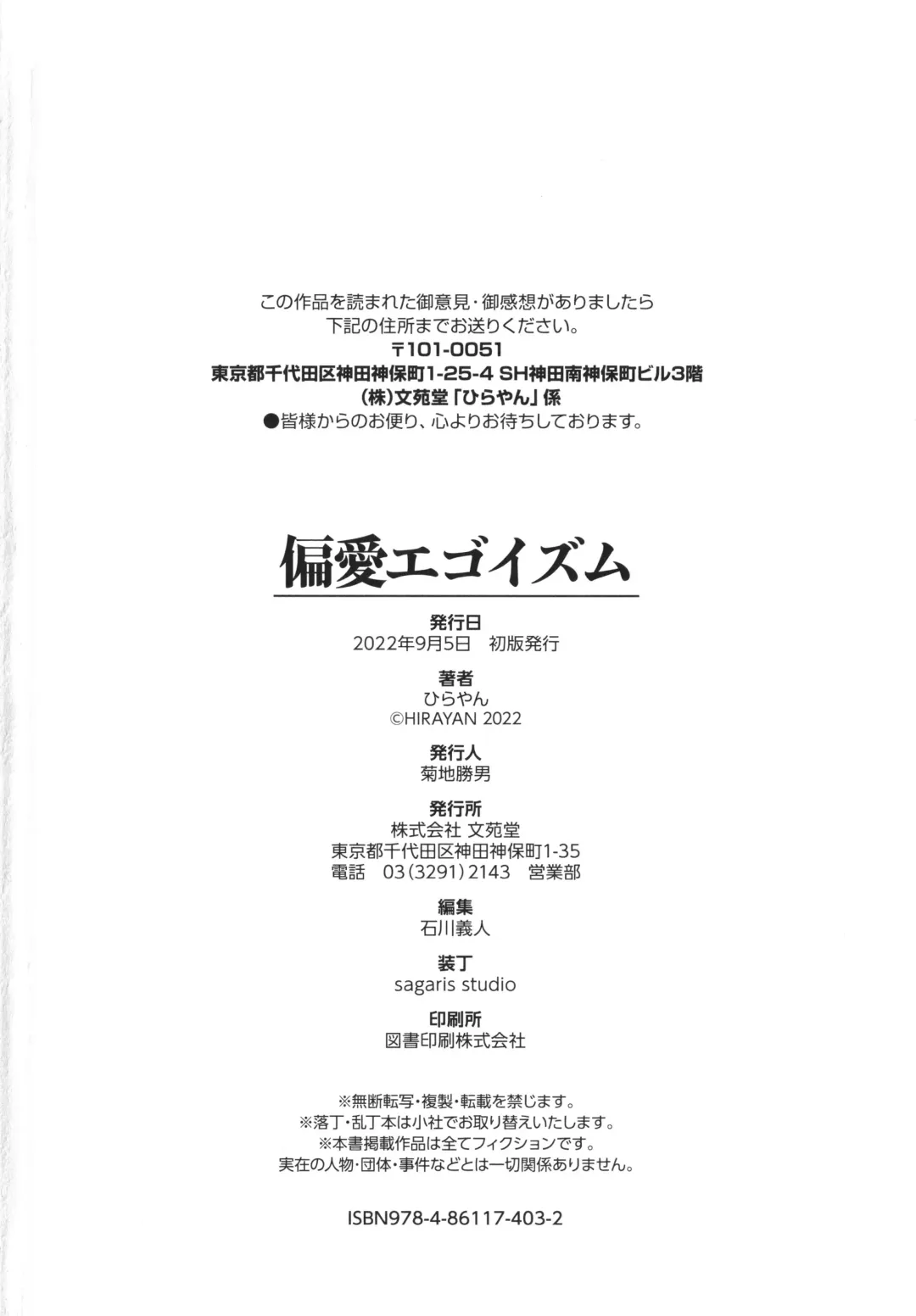 この作品を読まれた御意見・御感想がありましたら
下記の住所までお送りください。
〒101-0051
東京都千代田区神田神保町1-25-4 SH神田南神保町ビル3階
(株)文苑堂「ひらやん」係
●皆様からのお便り、心よりお待ちしております。

偏愛エゴイズム

発行日
2022年9月5日　初版発行

著者
ひらやん
©HIRAYAN 2022

発行人
菊地勝男

発行所
株式会社 文苑堂
東京都千代田区神田神保町1-35
電話　03(3291)2143　営業部

編集
石川義人

装丁
sagaris studio

印刷所
図書印刷株式会社

※無断転写・複製・転載を禁じます。
※落丁・乱丁本は小社でお取り替えいたします。
※本書掲載作品は全てフィクションです。
実在の人物・団体・事件などとは一切関係ありません。

ISBN978-4-86117-403-2